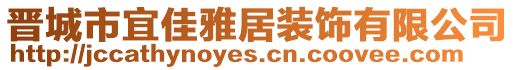 晋城市宜佳雅居装饰有限公司
http://jccathynoyes.cn.coovee.com